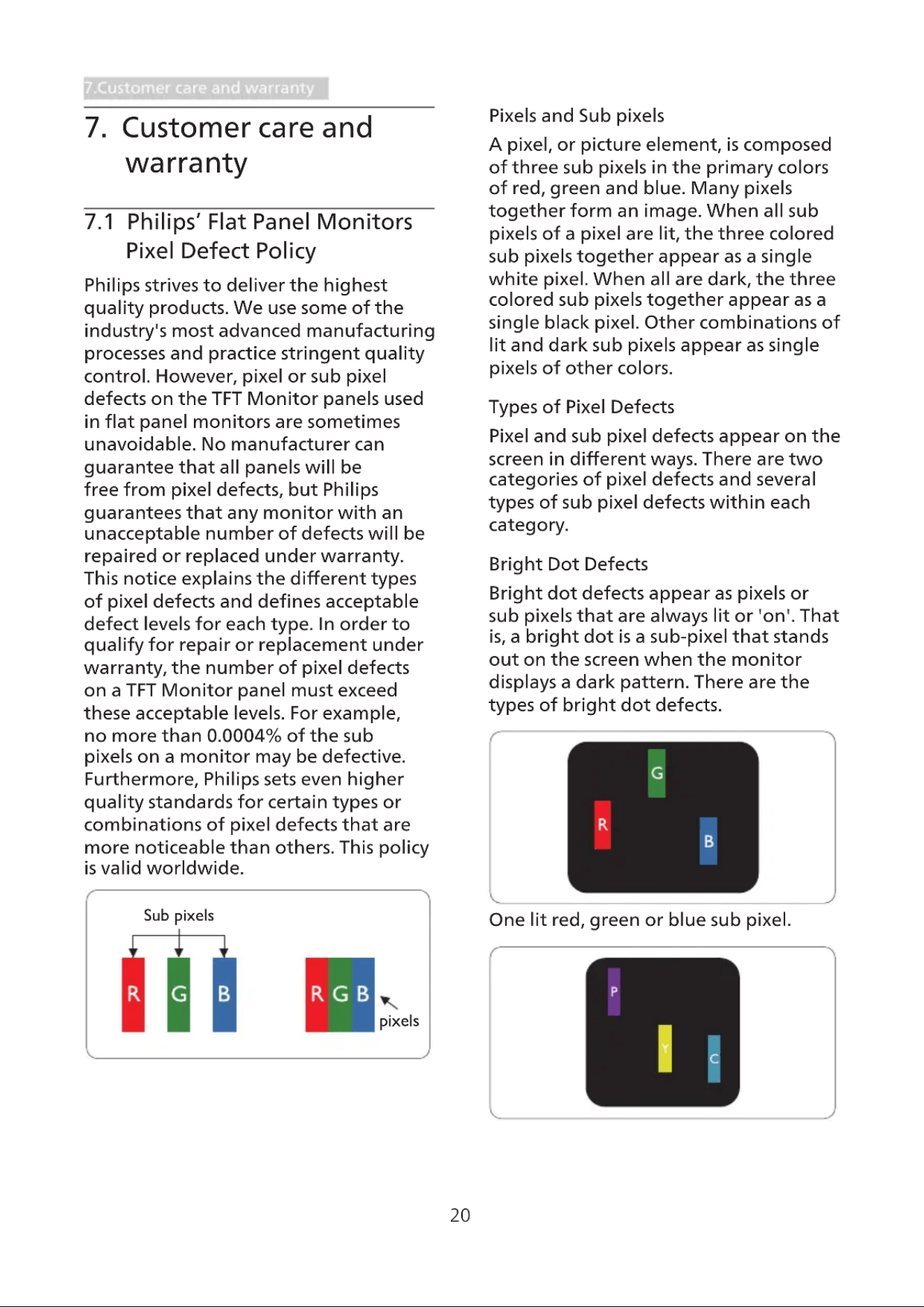 7.Customer care and warranty

7. Customer care and warranty

7.1 Philips' Flat Panel Monitors Pixel Defect Policy

Philips strives to deliver the highest quality products. We use some of the industry's most advanced manufacturing processes and practice stringent quality control. However, pixel or sub pixel defects on the TFT Monitor panels used in flat panel monitors are sometimes unavoidable. No manufacturer can guarantee that all panels will be free from pixel defects, but Philips guarantees that any monitor with an unacceptable number of defects will be repaired or replaced under warranty. This notice explains the different types of pixel defects and defines acceptable defect levels for each type. In order to qualify for repair or replacement under warranty, the number of pixel defects on a TFT Monitor panel must exceed these acceptable levels. For example, no more than 0.0004% of the sub pixels on a monitor may be defective. Furthermore, Philips sets even higher quality standards for certain types or combinations of pixel defects that are more noticeable than others. This policy is valid worldwide.

Sub pixels
R G B
R G B
pixels

Pixels and Sub pixels

A pixel, or picture element, is composed of three sub pixels in the primary colors of red, green and blue. Many pixels together form an image. When all sub pixels of a pixel are lit, the three colored sub pixels together appear as a single white pixel. When all are dark, the three colored sub pixels together appear as a single black pixel. Other combinations of lit and dark sub pixels appear as single pixels of other colors.

Types of Pixel Defects

Pixel and sub pixel defects appear on the screen in different ways. There are two categories of pixel defects and several types of sub pixel defects within each category.

Bright Dot Defects

Bright dot defects appear as pixels or sub pixels that are always lit or 'on'. That is, a bright dot is a sub-pixel that stands out on the screen when the monitor displays a dark pattern. There are the types of bright dot defects.

G
R
B

One lit red, green or blue sub pixel.

P
Y
C

20